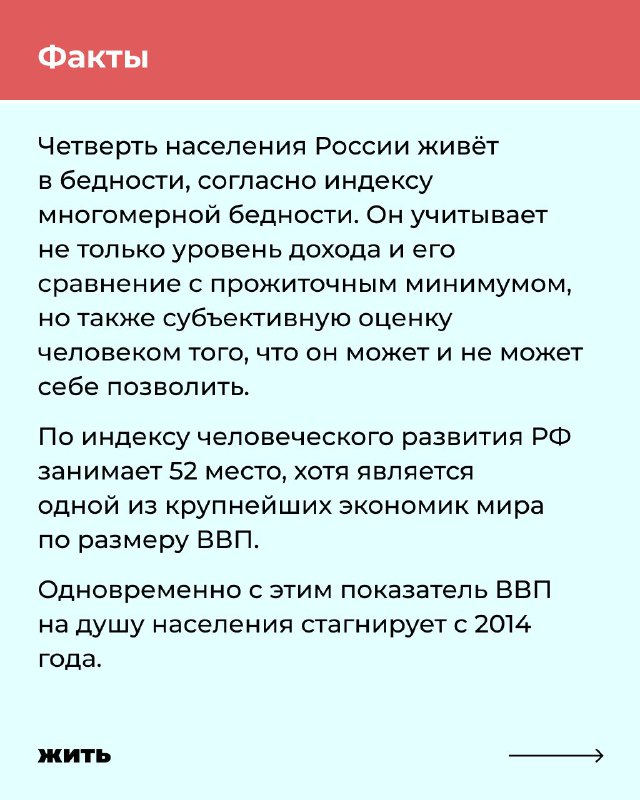 Факты

Четверть населения России живёт в бедности, согласно индексу многомерной бедности. Он учитывает не только уровень дохода и его сравнение с прожиточным минимумом, но также субъективную оценку человеком того, что он может и не может себе позволить.

По индексу человеческого развития РФ занимает 52 место, хотя является одной из крупнейших экономик мира по размеру ВВП.

Одновременно с этим показатель ВВП на душу населения стагнирует с 2014 года.

жить